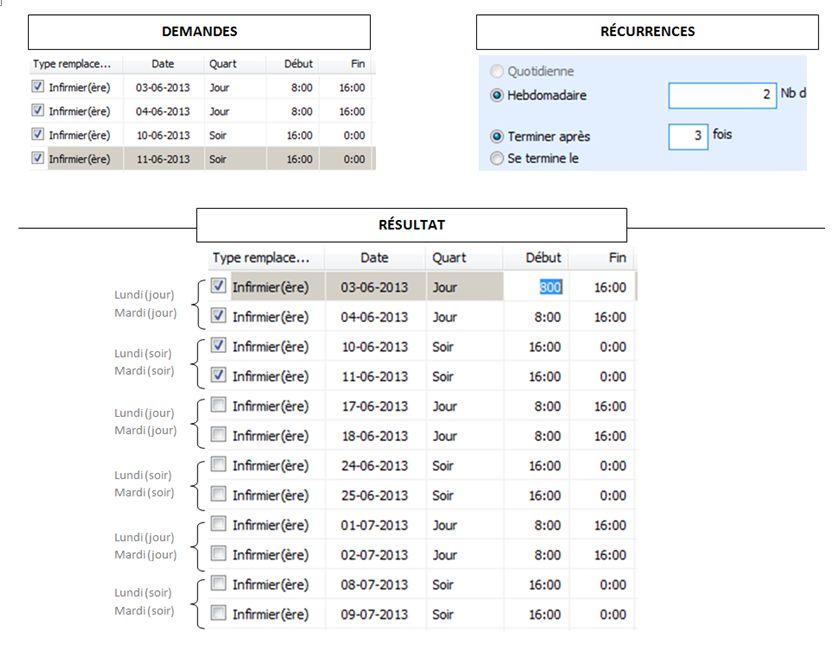 DEMANDES

| Type remplace... | Date | Quart | Début | Fin |
|---|---|---|---|---|
| Infirmier(ère) | 03-06-2013 | Jour | 8:00 | 16:00 |
| Infirmier(ère) | 04-06-2013 | Jour | 8:00 | 16:00 |
| Infirmier(ère) | 10-06-2013 | Soir | 16:00 | 0:00 |
| Infirmier(ère) | 11-06-2013 | Soir | 16:00 | 0:00 |

RÉCURRENCES

Quotidienne
Hebdomadaire 2 Nb d
Terminer après 3 fois
Se termine le

RÉSULTAT

| | Type remplace... | Date | Quart | Début | Fin |
|---|---|---|---|---|---|
| Lundi (jour) | Infirmier(ère) | 03-06-2013 | Jour | 800 | 16:00 |
| Mardi (jour) | Infirmier(ère) | 04-06-2013 | Jour | 8:00 | 16:00 |
| Lundi (soir) | Infirmier(ère) | 10-06-2013 | Soir | 16:00 | 0:00 |
| Mardi (soir) | Infirmier(ère) | 11-06-2013 | Soir | 16:00 | 0:00 |
| Lundi (jour) | Infirmier(ère) | 17-06-2013 | Jour | 8:00 | 16:00 |
| Mardi (jour) | Infirmier(ère) | 18-06-2013 | Jour | 8:00 | 16:00 |
| Lundi (soir) | Infirmier(ère) | 24-06-2013 | Soir | 16:00 | 0:00 |
| Mardi (soir) | Infirmier(ère) | 25-06-2013 | Soir | 16:00 | 0:00 |
| Lundi (jour) | Infirmier(ère) | 01-07-2013 | Jour | 8:00 | 16:00 |
| Mardi (jour) | Infirmier(ère) | 02-07-2013 | Jour | 8:00 | 16:00 |
| Lundi (soir) | Infirmier(ère) | 08-07-2013 | Soir | 16:00 | 0:00 |
| Mardi (soir) | Infirmier(ère) | 09-07-2013 | Soir | 16:00 | 0:00 |